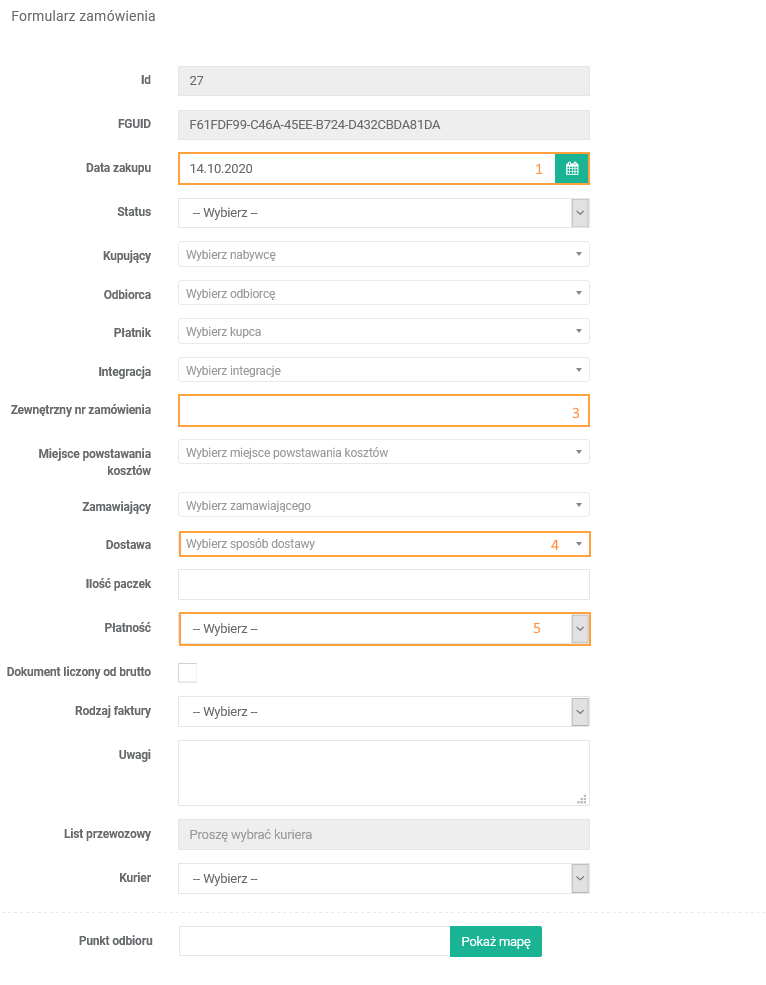 Formularz zamówienia

Id
27

FGUID
F61FDF99-C46A-45EE-B724-D432CBDA81DA

Data zakupu
14.10.2020
1

Status
-- Wybierz --

Kupujący
Wybierz nabywcę

Odbiorca
Wybierz odbiorcę

Płatnik
Wybierz kupca

Integracja
Wybierz integracje

Zewnętrzny nr zamówienia
3

Miejsce powstawania kosztów
Wybierz miejsce powstawania kosztów

Zamawiający
Wybierz zamawiającego

Dostawa
Wybierz sposób dostawy
4

Ilość paczek

Płatność
-- Wybierz --
5

Dokument liczony od brutto

Rodzaj faktury
-- Wybierz --

Uwagi

List przewozowy
Proszę wybrać kuriera

Kurier
-- Wybierz --

Punkt odbioru
Pokaż mapę